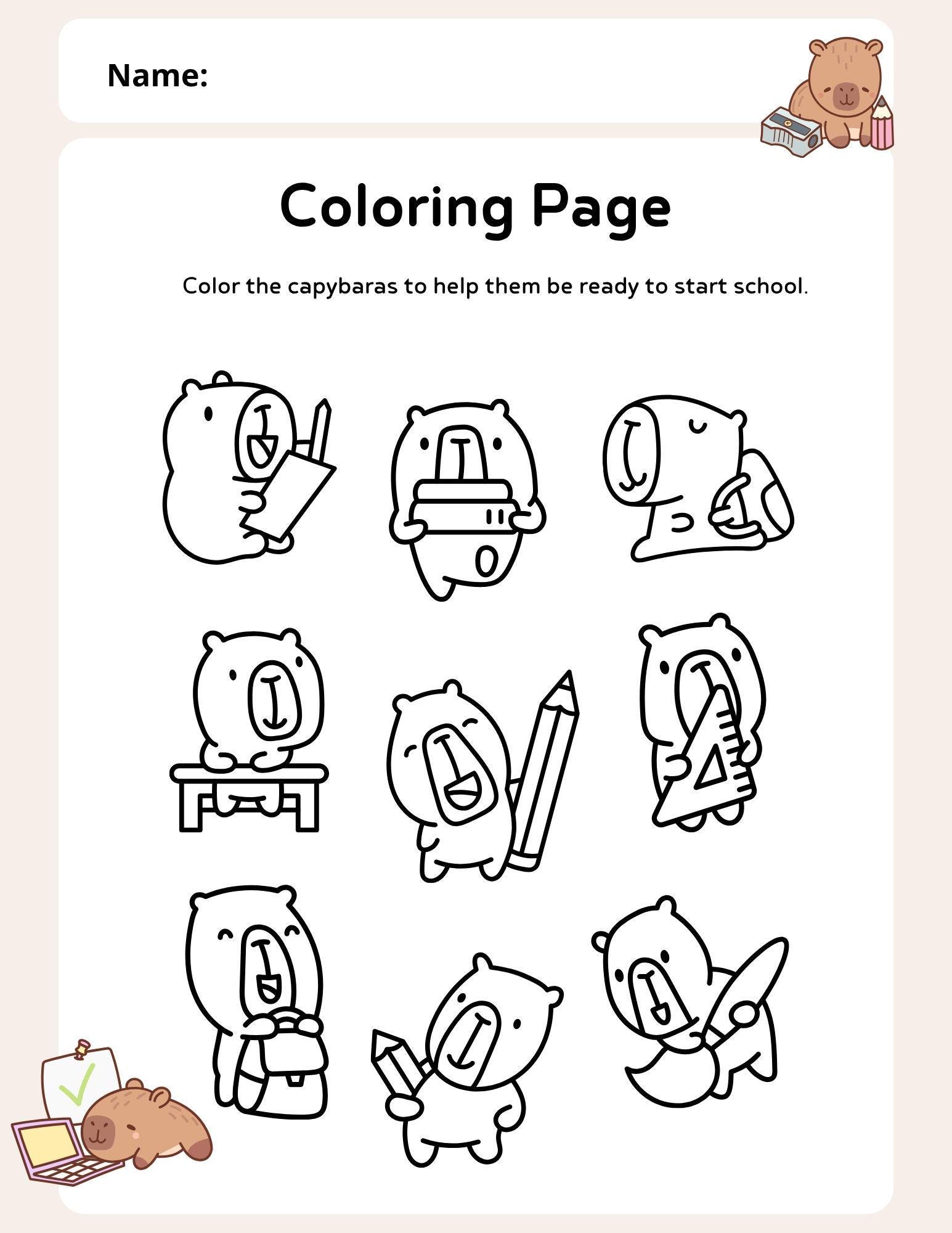 Name:

Coloring Page

Color the capybaras to help them be ready to start school.